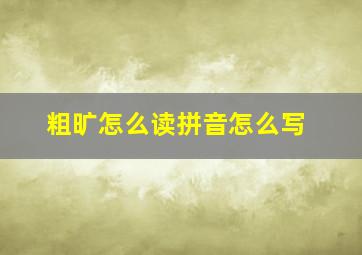 粗旷怎么读拼音怎么写